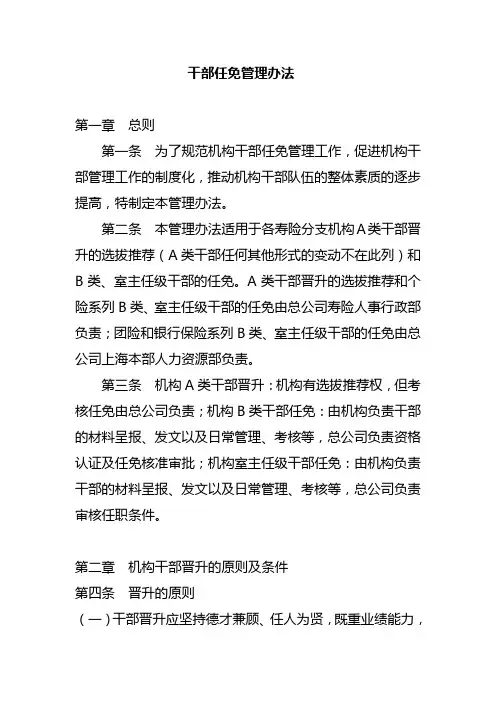 干部任免管理办法

第一章 总则

第一条 为了规范机构干部任免管理工作，促进机构干部管理工作的制度化，推动机构干部队伍的整体素质的逐步提高，特制定本管理办法。

第二条 本管理办法适用于各寿险分支机构A类干部晋升的选拔推荐（A类干部任何其他形式的变动不在此列）和B类、室主任级干部的任免。A类干部晋升的选拔推荐和个险系列B类、室主任级干部的任免由总公司寿险人事行政部负责；团险和银行保险系列B类、室主任级干部的任免由总公司上海本部人力资源部负责。

第三条 机构A类干部晋升：机构有选拔推荐权，但考核任免由总公司负责；机构B类干部任免：由机构负责干部的材料呈报、发文以及日常管理、考核等，总公司负责资格认证及任免核准审批；机构室主任级干部任免：由机构负责干部的材料呈报、发文以及日常管理、考核等，总公司负责审核任职条件。

第二章 机构干部晋升的原则及条件

第四条 晋升的原则

（一）干部晋升应坚持德才兼顾、任人为贤，既重业绩能力，